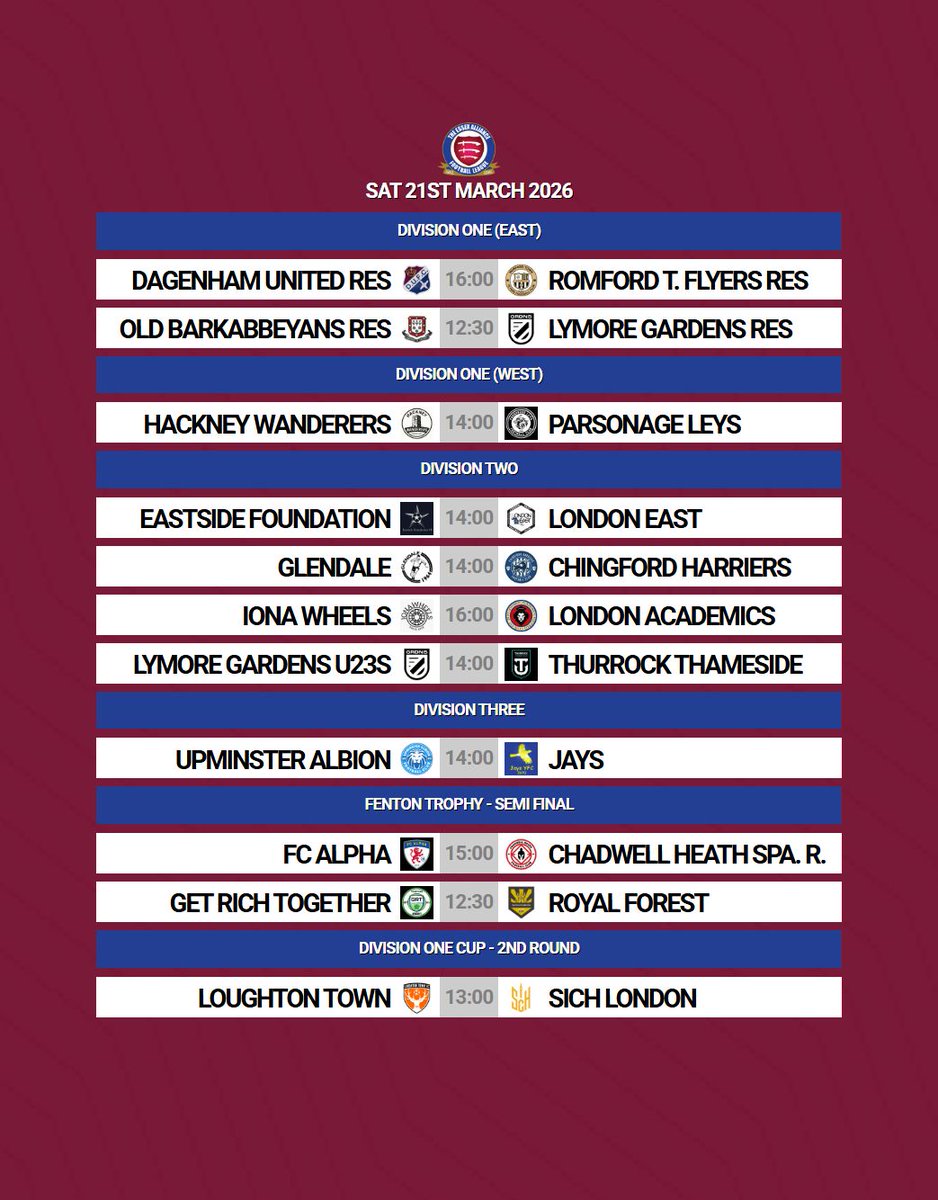 SAT 21ST MARCH 2026

DIVISION ONE (EAST)

DAGENHAM UNITED RES 16:00 ROMFORD T. FLYERS RES

OLD BARKABBEYANS RES 12:30 LYMORE GARDENS RES

DIVISION ONE (WEST)

HACKNEY WANDERERS 14:00 PARSONAGE LEYS

DIVISION TWO

EASTSIDE FOUNDATION 14:00 LONDON EAST

GLENDALE 14:00 CHINGFORD HARRIERS

IONA WHEELS 16:00 LONDON ACADEMICS

LYMORE GARDENS U23S 14:00 THURROCK THAMESIDE

DIVISION THREE

UPMINSTER ALBION 14:00 JAYS

FENTON TROPHY - SEMI FINAL

FC ALPHA 15:00 CHADWELL HEATH SPA. R.

GET RICH TOGETHER 12:30 ROYAL FOREST

DIVISION ONE CUP - 2ND ROUND

LOUGHTON TOWN 13:00 SICH LONDON